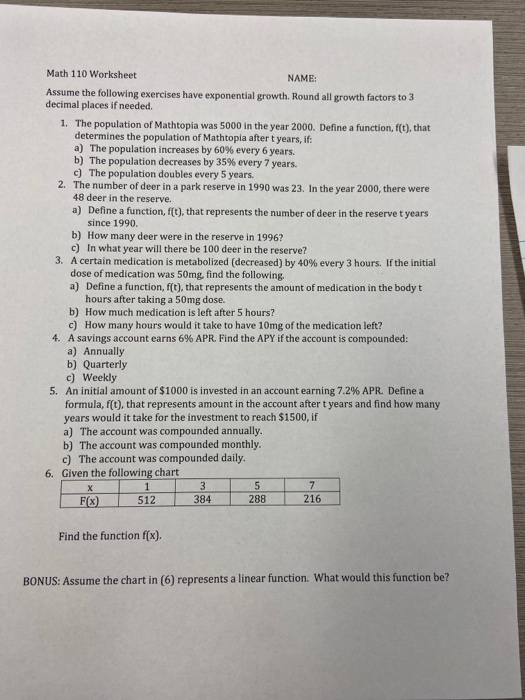 Math 110 Worksheet

NAME:

Assume the following exercises have exponential growth. Round all growth factors to 3 decimal places if needed.

1. The population of Mathtopia was 5000 in the year 2000. Define a function, f(t), that determines the population of Mathtopia after t years, if:
a) The population increases by 60% every 6 years.
b) The population decreases by 35% every 7 years.
c) The population doubles every 5 years.
2. The number of deer in a park reserve in 1990 was 23. In the year 2000, there were 48 deer in the reserve.
a) Define a function, f(t), that represents the number of deer in the reserve t years since 1990.
b) How many deer were in the reserve in 1996?
c) In what year will there be 100 deer in the reserve?
3. A certain medication is metabolized (decreased) by 40% every 3 hours. If the initial dose of medication was 50mg, find the following.
a) Define a function, f(t), that represents the amount of medication in the body t hours after taking a 50mg dose.
b) How much medication is left after 5 hours?
c) How many hours would it take to have 10mg of the medication left?
4. A savings account earns 6% APR. Find the APY if the account is compounded:
a) Annually
b) Quarterly
c) Weekly
5. An initial amount of $1000 is invested in an account earning 7.2% APR. Define a formula, f(t), that represents amount in the account after t years and find how many years would it take for the investment to reach $1500, if
a) The account was compounded annually.
b) The account was compounded monthly.
c) The account was compounded daily.
6. Given the following chart

| x | 1 | 3 | 5 | 7 |
|---|---|---|---|---|
| F(x) | 512 | 384 | 288 | 216 |

Find the function f(x).

BONUS: Assume the chart in (6) represents a linear function. What would this function be?